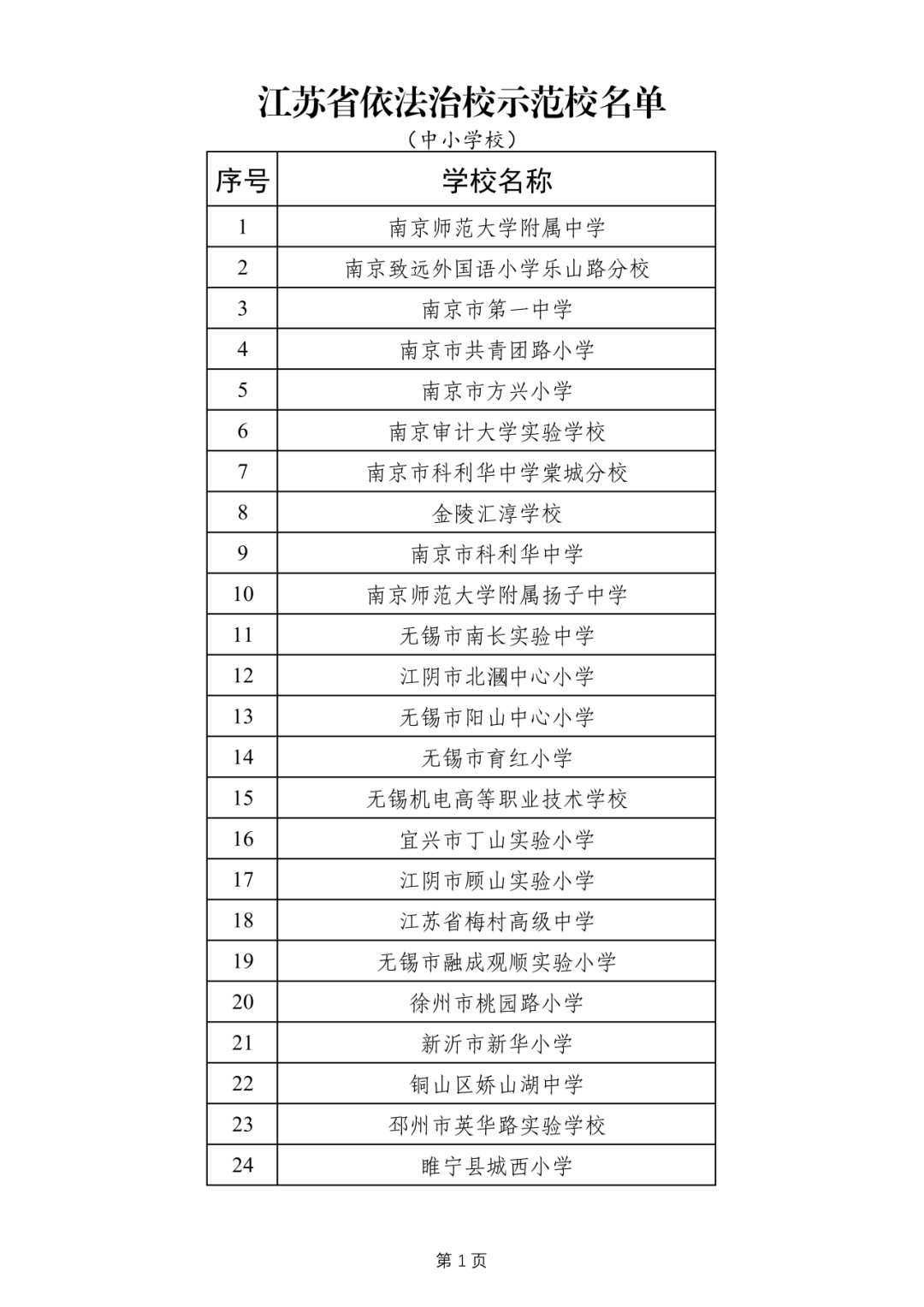 江苏省依法治校示范校名单

（中小学校）

| 序号 | 学校名称 |
|---|---|
| 1 | 南京师范大学附属中学 |
| 2 | 南京致远外国语小学乐山路分校 |
| 3 | 南京市第一中学 |
| 4 | 南京市共青团路小学 |
| 5 | 南京市方兴小学 |
| 6 | 南京审计大学实验学校 |
| 7 | 南京市科利华中学棠城分校 |
| 8 | 金陵汇淳学校 |
| 9 | 南京市科利华中学 |
| 10 | 南京师范大学附属扬子中学 |
| 11 | 无锡市南长实验中学 |
| 12 | 江阴市北漍中心小学 |
| 13 | 无锡市阳山中心小学 |
| 14 | 无锡市育红小学 |
| 15 | 无锡机电高等职业技术学校 |
| 16 | 宜兴市丁山实验小学 |
| 17 | 江阴市顾山实验小学 |
| 18 | 江苏省梅村高级中学 |
| 19 | 无锡市融成观顺实验小学 |
| 20 | 徐州市桃园路小学 |
| 21 | 新沂市新华小学 |
| 22 | 铜山区娇山湖中学 |
| 23 | 邳州市英华路实验学校 |
| 24 | 睢宁县城西小学 |

第 1 页